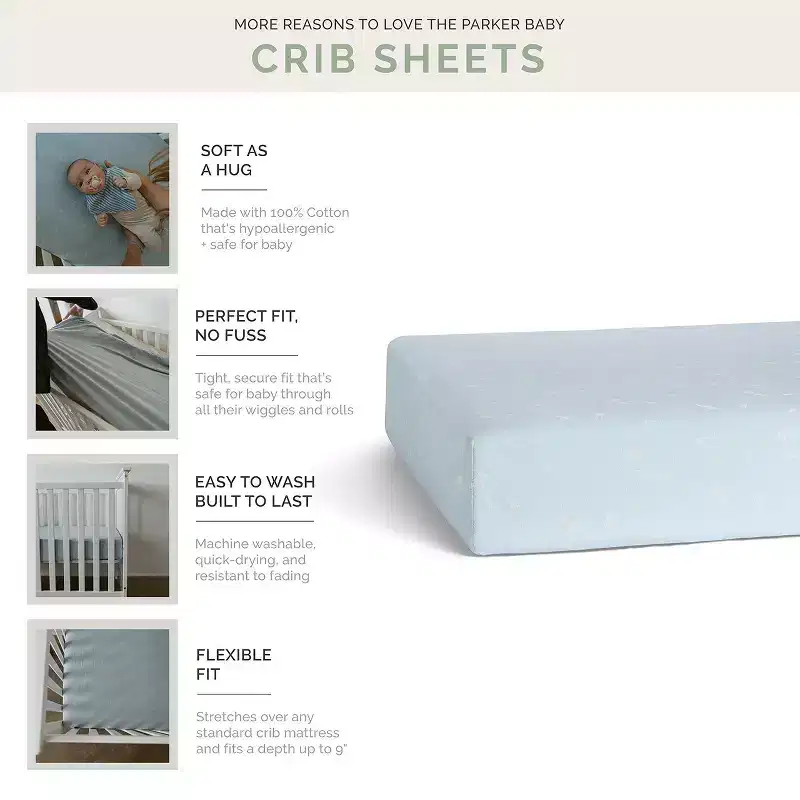 MORE REASONS TO LOVE THE PARKER BABY

CRIB SHEETS

SOFT AS A HUG

Made with 100% Cotton that's hypoallergenic + safe for baby

PERFECT FIT, NO FUSS

Tight, secure fit that's safe for baby through all their wiggles and rolls

EASY TO WASH BUILT TO LAST

Machine washable, quick-drying, and resistant to fading

FLEXIBLE FIT

Stretches over any standard crib mattress and fits a depth up to 9"